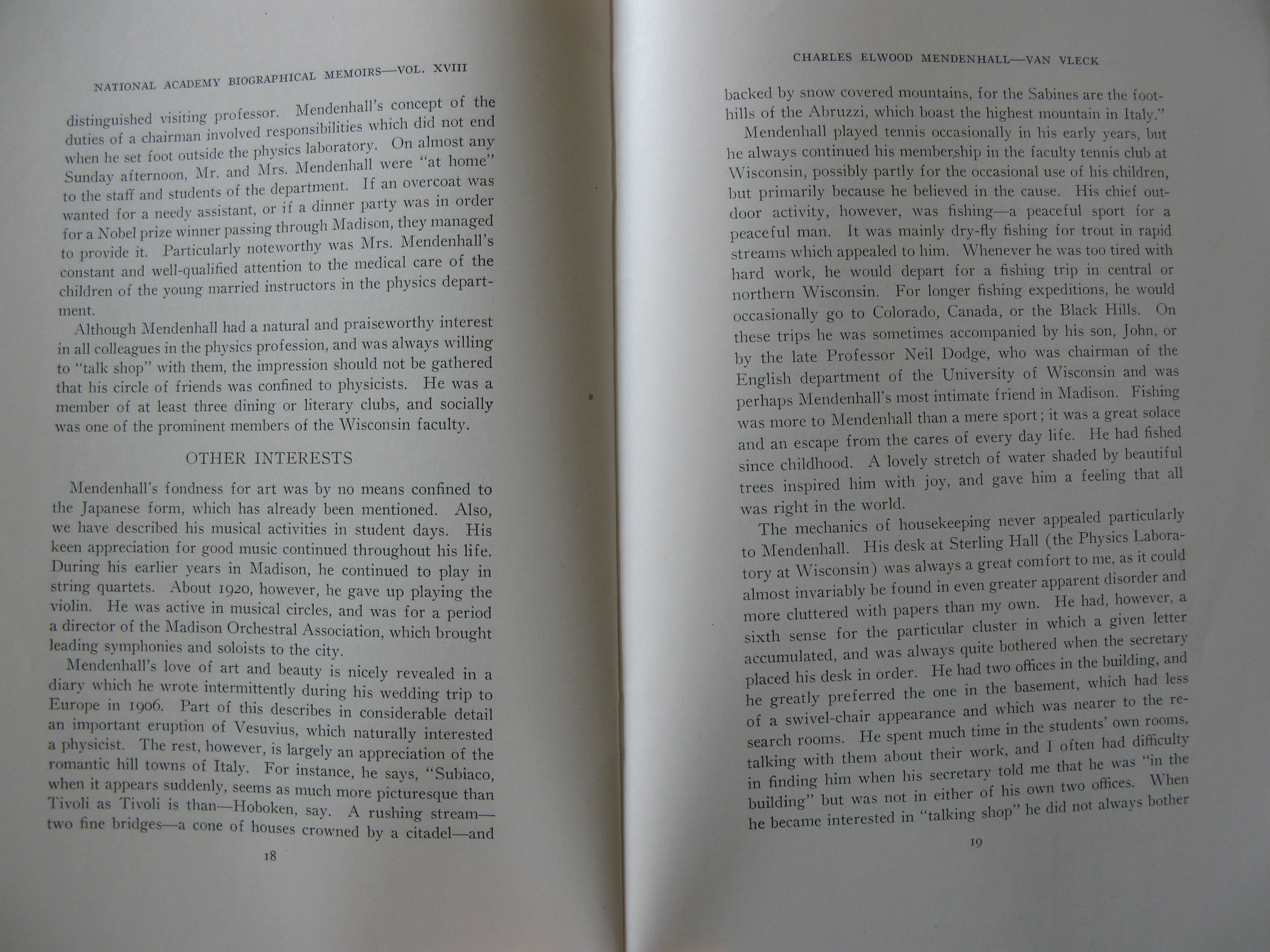 NATIONAL ACADEMY BIOGRAPHICAL MEMOIRS—VOL. XVIII

distinguished visiting professor. Mendenhall's concept of the duties of a chairman involved responsibilities which did not end when he set foot outside the physics laboratory. On almost any Sunday afternoon, Mr. and Mrs. Mendenhall were "at home" to the staff and students of the department. If an overcoat was wanted for a needy assistant, or if a dinner party was in order for a Nobel prize winner passing through Madison, they managed to provide it. Particularly noteworthy was Mrs. Mendenhall's constant and well-qualified attention to the medical care of the children of the young married instructors in the physics department.

Although Mendenhall had a natural and praiseworthy interest in all colleagues in the physics profession, and was always willing to "talk shop" with them, the impression should not be gathered that his circle of friends was confined to physicists. He was a member of at least three dining or literary clubs, and socially was one of the prominent members of the Wisconsin faculty.

OTHER INTERESTS

Mendenhall's fondness for art was by no means confined to the Japanese form, which has already been mentioned. Also, we have described his musical activities in student days. His keen appreciation for good music continued throughout his life. During his earlier years in Madison, he continued to play in string quartets. About 1920, however, he gave up playing the violin. He was active in musical circles, and was for a period a director of the Madison Orchestral Association, which brought leading symphonies and soloists to the city.

Mendenhall's love of art and beauty is nicely revealed in a diary which he wrote intermittently during his wedding trip to Europe in 1906. Part of this describes in considerable detail an important eruption of Vesuvius, which naturally interested a physicist. The rest, however, is largely an appreciation of the romantic hill towns of Italy. For instance, he says, "Subiaco, when it appears suddenly, seems as much more picturesque than Tivoli as Tivoli is than—Hoboken, say. A rushing stream—two fine bridges—a cone of houses crowned by a citadel—and

18

CHARLES ELWOOD MENDENHALL—VAN VLECK

backed by snow covered mountains, for the Sabines are the foothills of the Abruzzi, which boast the highest mountain in Italy."

Mendenhall played tennis occasionally in his early years, but he always continued his membership in the faculty tennis club at Wisconsin, possibly partly for the occasional use of his children, but primarily because he believed in the cause. His chief outdoor activity, however, was fishing—a peaceful sport for a peaceful man. It was mainly dry-fly fishing for trout in rapid streams which appealed to him. Whenever he was too tired with hard work, he would depart for a fishing trip in central or northern Wisconsin. For longer fishing expeditions, he would occasionally go to Colorado, Canada, or the Black Hills. On these trips he was sometimes accompanied by his son, John, or by the late Professor Neil Dodge, who was chairman of the English department of the University of Wisconsin and was perhaps Mendenhall's most intimate friend in Madison. Fishing was more to Mendenhall than a mere sport; it was a great solace and an escape from the cares of every day life. He had fished since childhood. A lovely stretch of water shaded by beautiful trees inspired him with joy, and gave him a feeling that all was right in the world.

The mechanics of housekeeping never appealed particularly to Mendenhall. His desk at Sterling Hall (the Physics Laboratory at Wisconsin) was always a great comfort to me, as it could almost invariably be found in even greater apparent disorder and more cluttered with papers than my own. He had, however, a sixth sense for the particular cluster in which a given letter accumulated, and was always quite bothered when the secretary placed his desk in order. He had two offices in the building, and he greatly preferred the one in the basement, which had less of a swivel-chair appearance and which was nearer to the research rooms. He spent much time in the students' own rooms, talking with them about their work, and I often had difficulty in finding him when his secretary told me that he was "in the building" but was not in either of his own two offices. When he became interested in "talking shop" he did not always bother

19